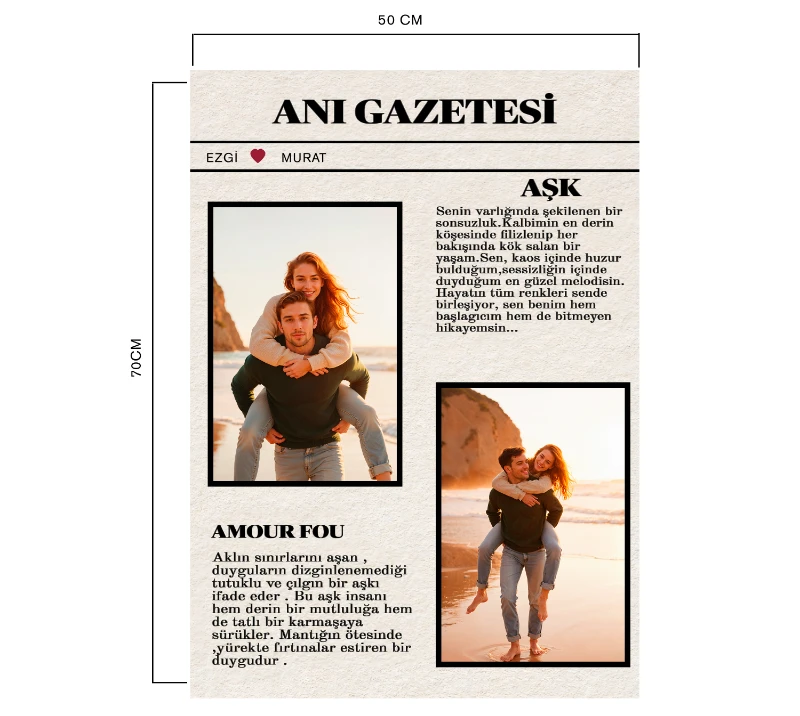 50 CM

70CM

ANI GAZETESİ

EZGİ MURAT

AŞK

Senin varlığında şekilenen bir sonsuzluk.Kalbimin en derin köşesinde filizlenip her bakışında kök salan bir yaşam.Sen, kaos içinde huzur bulduğum,sessizliğin içinde duyduğum en güzel melodisin. Hayatın tüm renkleri sende birleşiyor, sen benim hem başlagıcım hem de bitmeyen hikayemsin...

AMOUR FOU

Aklın sınırlarını aşan , duyguların dizginlenemediği tutuklu ve çılgın bir aşkı ifade eder . Bu aşk insanı hem derin bir mutluluğa hem de tatlı bir karmaşaya sürükler. Mantığın ötesinde ,yürekte fırtınalar estiren bir duygudur .